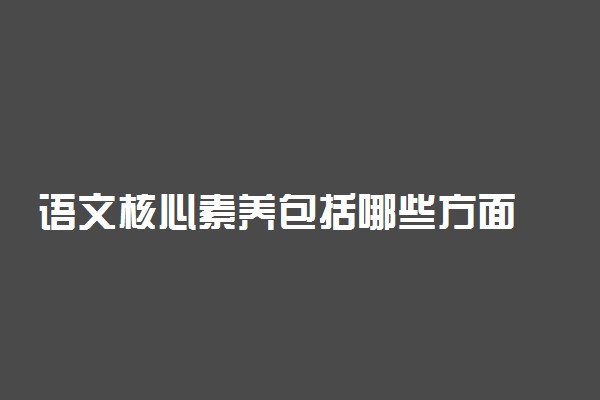 语文核心素养包括哪些方面